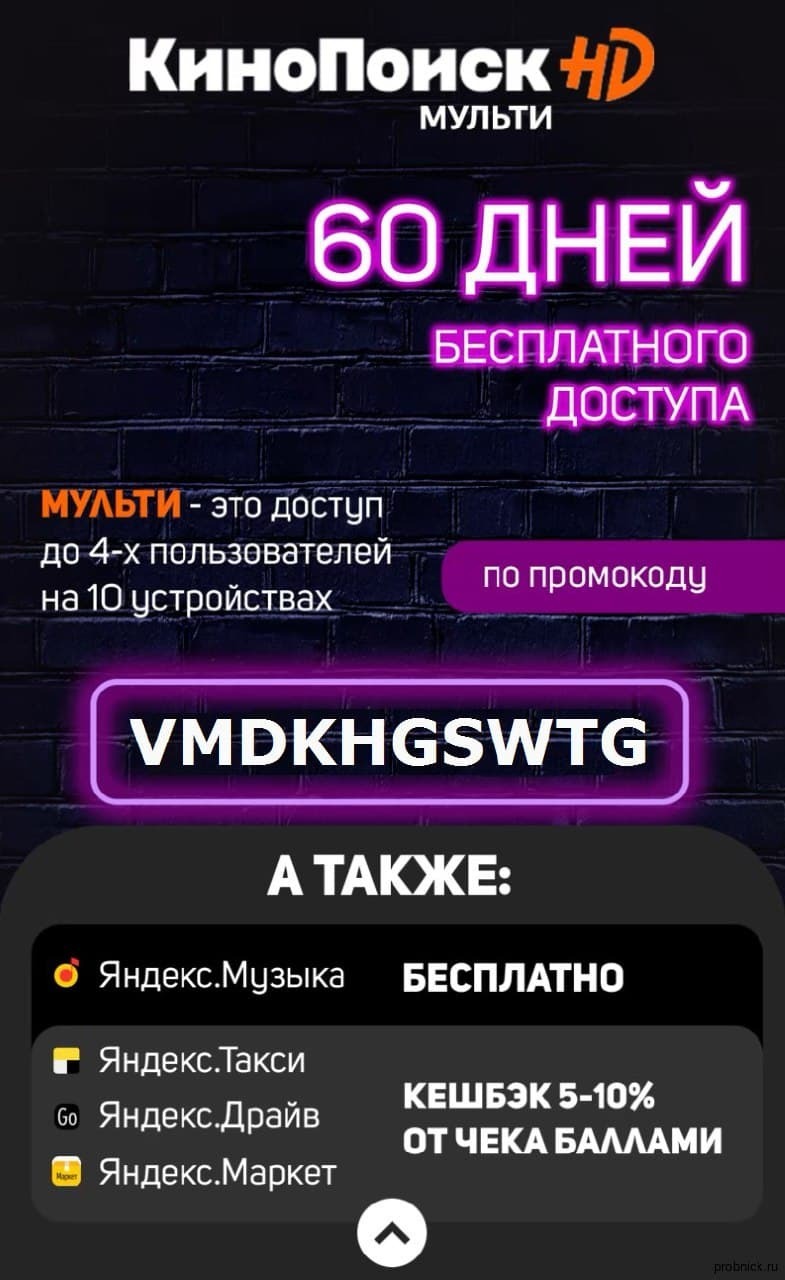 КиноПоиск HD
МУЛЬТИ

60 ДНЕЙ
БЕСПЛАТНОГО
ДОСТУПА

МУЛЬТИ - это доступ до 4-х пользователей на 10 устройствах

по промокоду

VMDKHGSWTG

А ТАКЖЕ:

Яндекс.Музыка БЕСПЛАТНО

Яндекс.Такси
Go Яндекс.Драйв
Маркет Яндекс.Маркет

КЕШБЭК 5-10%
ОТ ЧЕКА БАЛЛАМИ

probnick.ru